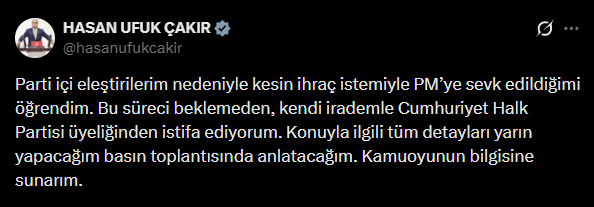 HASAN UFUK ÇAKIR
@hasanufukcakir

Parti içi eleştirilerim nedeniyle kesin ihraç istemiyle PM'ye sevk edildiğimi öğrendim. Bu süreci beklemeden, kendi irademle Cumhuriyet Halk Partisi üyeliğinden istifa ediyorum. Konuyla ilgili tüm detayları yarın yapacağım basın toplantısında anlatacağım. Kamuoyunun bilgisine sunarım.